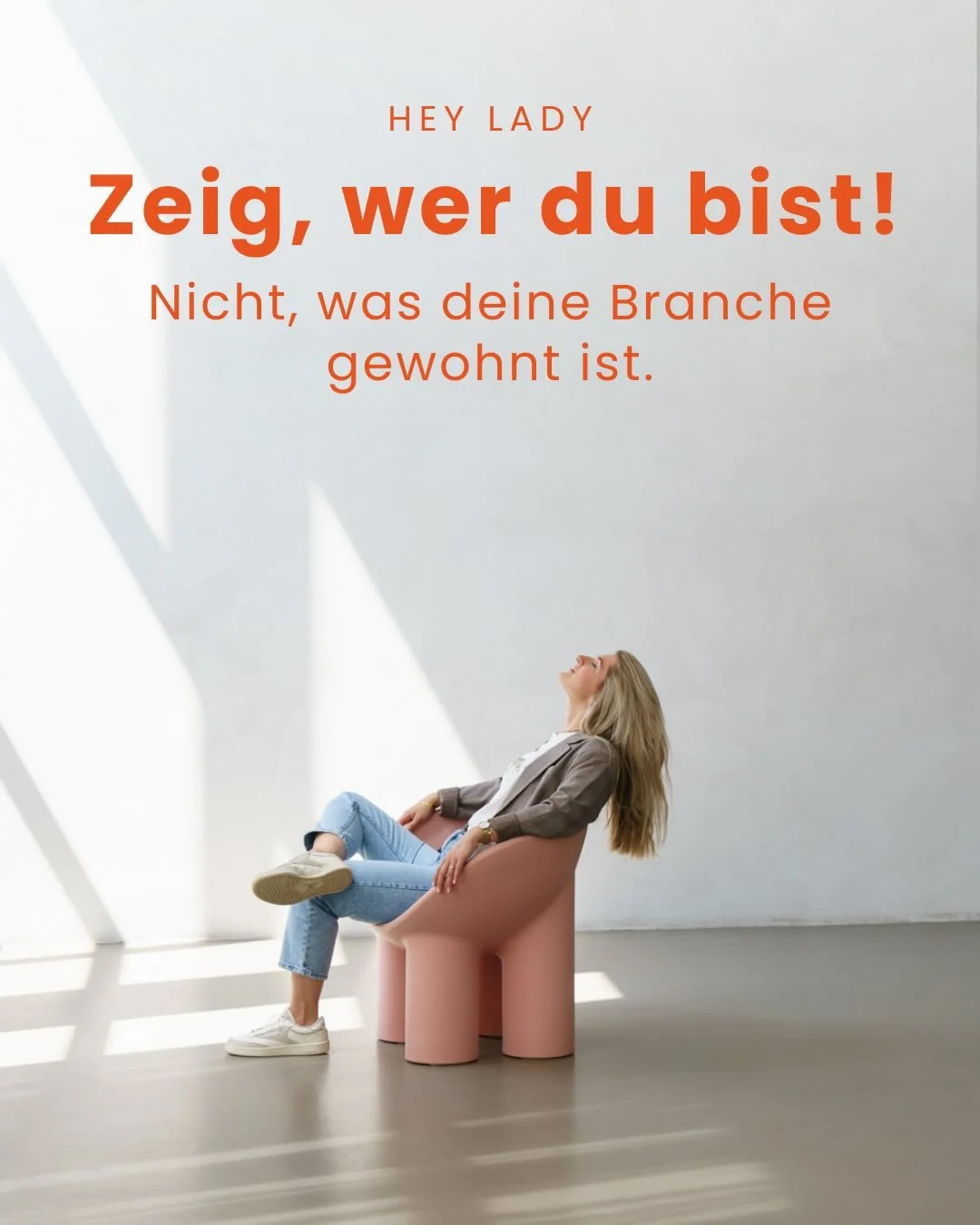 HEY LADY

Zeig, wer du bist!

Nicht, was deine Branche gewohnt ist.